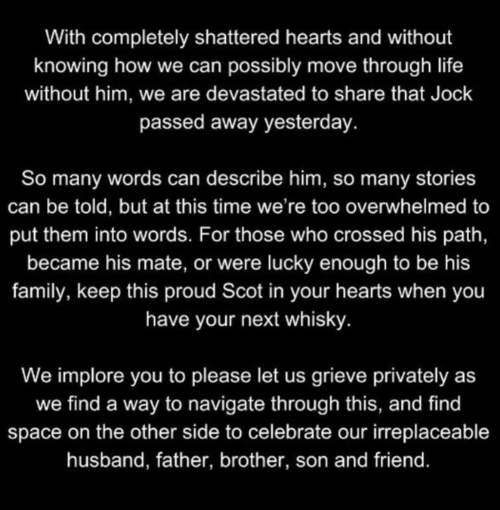 With completely shattered hearts and without knowing how we can possibly move through life without him, we are devastated to share that Jock passed away yesterday.

So many words can describe him, so many stories can be told, but at this time we're too overwhelmed to put them into words. For those who crossed his path, became his mate, or were lucky enough to be his family, keep this proud Scot in your hearts when you have your next whisky.

We implore you to please let us grieve privately as we find a way to navigate through this, and find space on the other side to celebrate our irreplaceable husband, father, brother, son and friend.